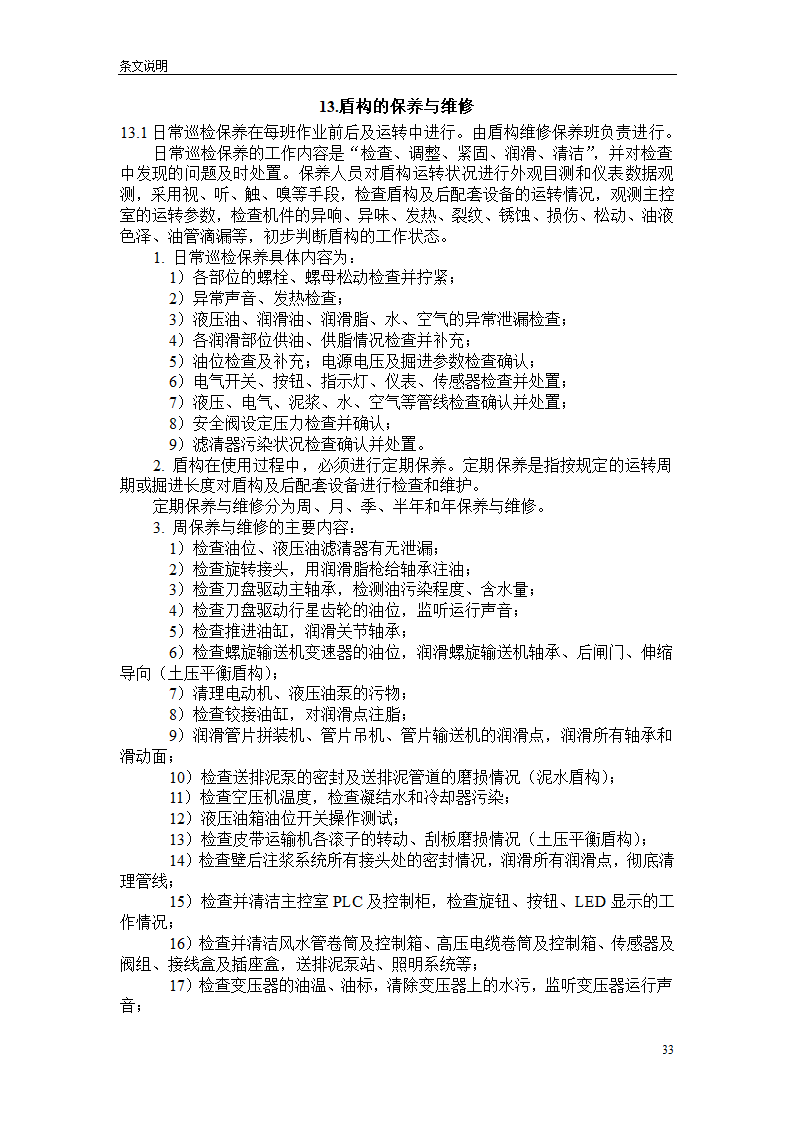 条文说明

13.盾构的保养与维修

13.1 日常巡检保养在每班作业前后及运转中进行。由盾构维修保养班负责进行。

日常巡检保养的工作内容是“检查、调整、紧固、润滑、清洁”，并对检查中发现的问题及时处置。保养人员对盾构运转状况进行外观目测和仪表数据观测，采用视、听、触、嗅等手段，检查盾构及后配套设备的运转情况，观测主控室的运转参数，检查机件的异响、异味、发热、裂纹、锈蚀、损伤、松动、油液色泽、油管滴漏等，初步判断盾构的工作状态。

1. 日常巡检保养具体内容为：

1）各部位的螺栓、螺母松动检查并拧紧；

2）异常声音、发热检查；

3）液压油、润滑油、润滑脂、水、空气的异常泄漏检查；

4）各润滑部位供油、供脂情况检查并补充；

5）油位检查及补充；电源电压及掘进参数检查确认；

6）电气开关、按钮、指示灯、仪表、传感器检查并处置；

7）液压、电气、泥浆、水、空气等管线检查确认并处置；

8）安全阀设定压力检查并确认；

9）滤清器污染状况检查确认并处置。

2. 盾构在使用过程中，必须进行定期保养。定期保养是指按规定的运转周期或掘进长度对盾构及后配套设备进行检查和维护。

定期保养与维修分为周、月、季、半年和年保养与维修。

3. 周保养与维修的主要内容：

1）检查油位、液压油滤清器有无泄漏；

2）检查旋转接头，用润滑脂枪给轴承注油；

3）检查刀盘驱动主轴承，检测油污染程度、含水量；

4）检查刀盘驱动行星齿轮的油位，监听运行声音；

5）检查推进油缸，润滑关节轴承；

6）检查螺旋输送机变速器的油位，润滑螺旋输送机轴承、后闸门、伸缩导向（土压平衡盾构）；

7）清理电动机、液压油泵的污物；

8）检查铰接油缸，对润滑点注脂；

9）润滑管片拼装机、管片吊机、管片输送机的润滑点，润滑所有轴承和滑动面；

10）检查送排泥泵的密封及送排泥管道的磨损情况（泥水盾构）；

11）检查空压机温度，检查凝结水和冷却器污染；

12）液压油箱油位开关操作测试；

13）检查皮带运输机各滚子的转动、刮板磨损情况（土压平衡盾构）；

14）检查壁后注浆系统所有接头处的密封情况，润滑所有润滑点，彻底清理管线；

15）检查并清洁主控室 PLC 及控制柜，检查旋钮、按钮、LED 显示的工作情况；

16）检查并清洁风水管卷筒及控制箱、高压电缆卷筒及控制箱、传感器及阀组、接线盒及插座盒，送排泥泵站、照明系统等；

17）检查变压器的油温、油标，清除变压器上的水污，监听变压器运行声音；

33